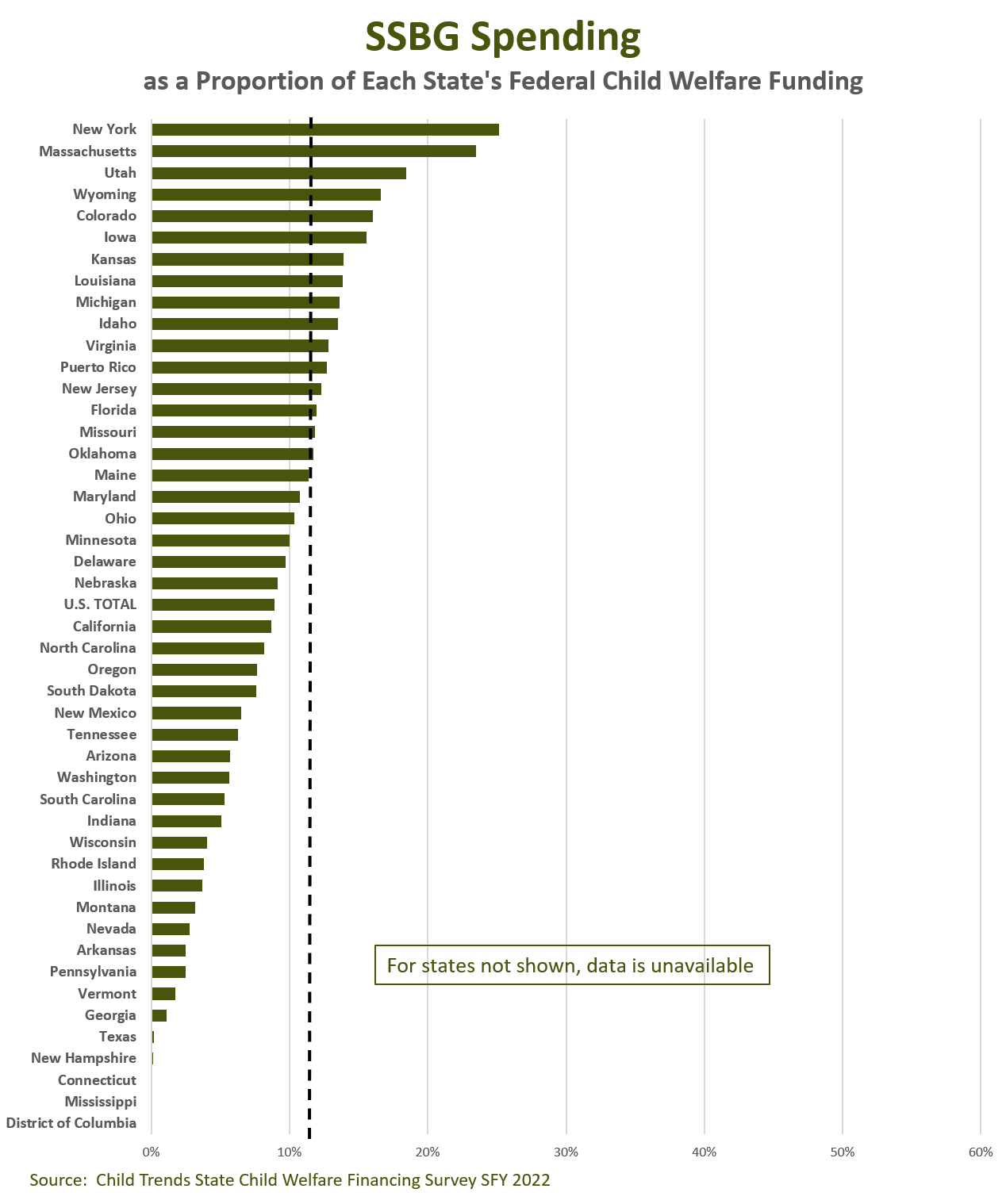 SSBG Spending

as a Proportion of Each State's Federal Child Welfare Funding

New York
Massachusetts
Utah
Wyoming
Colorado
Iowa
Kansas
Louisiana
Michigan
Idaho
Virginia
Puerto Rico
New Jersey
Florida
Missouri
Oklahoma
Maine
Maryland
Ohio
Minnesota
Delaware
Nebraska
U.S. TOTAL
California
North Carolina
Oregon
South Dakota
New Mexico
Tennessee
Arizona
Washington
South Carolina
Indiana
Wisconsin
Rhode Island
Illinois
Montana
Nevada
Arkansas
Pennsylvania
Vermont
Georgia
Texas
New Hampshire
Connecticut
Mississippi
District of Columbia

For states not shown, data is unavailable

0% 10% 20% 30% 40% 50% 60%

Source: Child Trends State Child Welfare Financing Survey SFY 2022